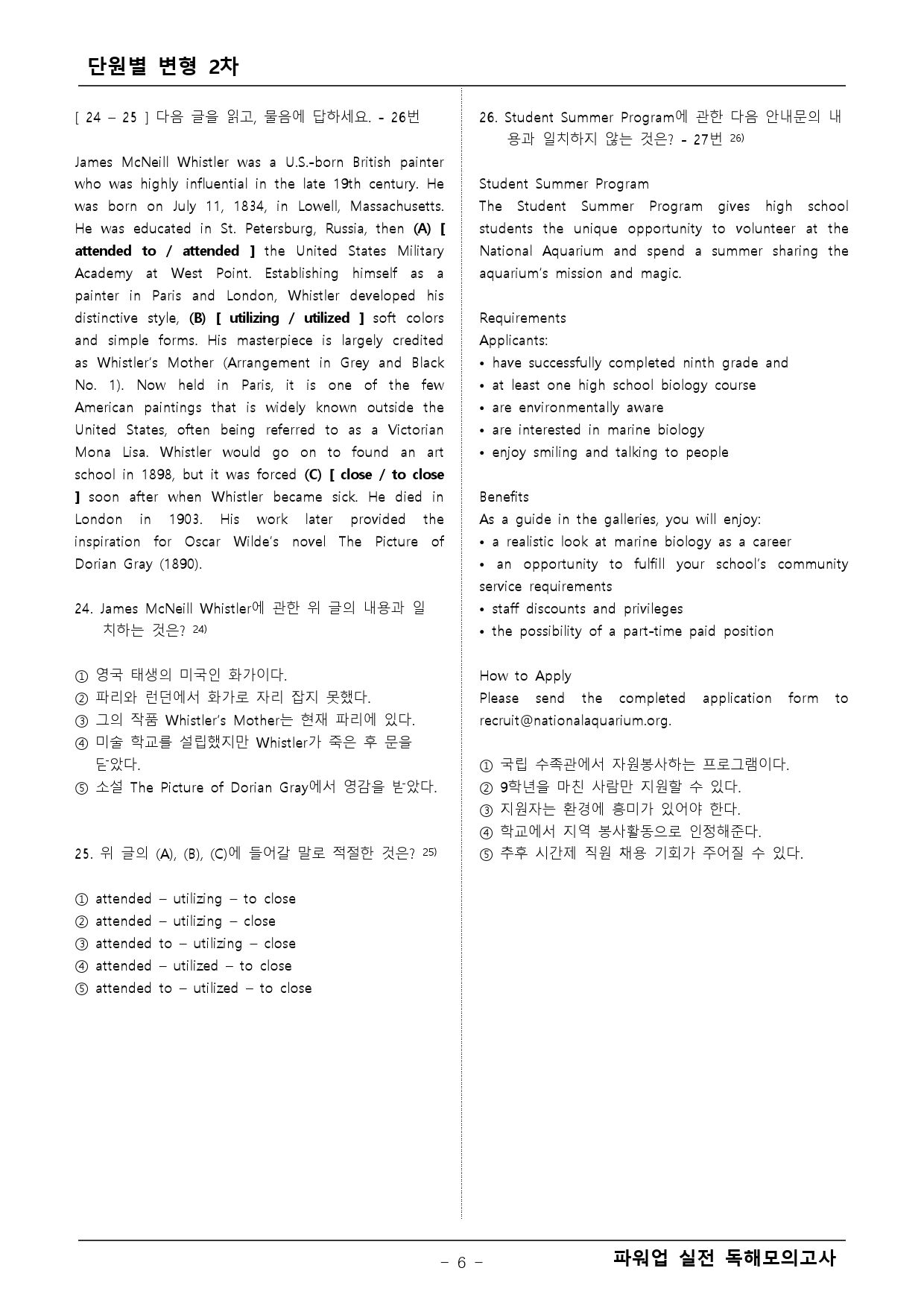 단원별 변형 2차

[ 24 – 25 ] 다음 글을 읽고, 물음에 답하세요. - 26번

James McNeill Whistler was a U.S.-born British painter who was highly influential in the late 19th century. He was born on July 11, 1834, in Lowell, Massachusetts. He was educated in St. Petersburg, Russia, then (A) [ attended to / attended ] the United States Military Academy at West Point. Establishing himself as a painter in Paris and London, Whistler developed his distinctive style, (B) [ utilizing / utilized ] soft colors and simple forms. His masterpiece is largely credited as Whistler's Mother (Arrangement in Grey and Black No. 1). Now held in Paris, it is one of the few American paintings that is widely known outside the United States, often being referred to as a Victorian Mona Lisa. Whistler would go on to found an art school in 1898, but it was forced (C) [ close / to close ] soon after when Whistler became sick. He died in London in 1903. His work later provided the inspiration for Oscar Wilde's novel The Picture of Dorian Gray (1890).

24. James McNeill Whistler에 관한 위 글의 내용과 일치하는 것은? $^{24)}$

① 영국 태생의 미국인 화가이다.
② 파리와 런던에서 화가로 자리 잡지 못했다.
③ 그의 작품 Whistler's Mother는 현재 파리에 있다.
④ 미술 학교를 설립했지만 Whistler가 죽은 후 문을 닫았다.
⑤ 소설 The Picture of Dorian Gray에서 영감을 받았다.

25. 위 글의 (A), (B), (C)에 들어갈 말로 적절한 것은? $^{25)}$

① attended – utilizing – to close
② attended – utilizing – close
③ attended to – utilizing – close
④ attended – utilized – to close
⑤ attended to – utilized – to close

26. Student Summer Program에 관한 다음 안내문의 내용과 일치하지 않는 것은? - 27번 $^{26)}$

Student Summer Program
The Student Summer Program gives high school students the unique opportunity to volunteer at the National Aquarium and spend a summer sharing the aquarium's mission and magic.

Requirements
Applicants:
• have successfully completed ninth grade and
• at least one high school biology course
• are environmentally aware
• are interested in marine biology
• enjoy smiling and talking to people

Benefits
As a guide in the galleries, you will enjoy:
• a realistic look at marine biology as a career
• an opportunity to fulfill your school's community service requirements
• staff discounts and privileges
• the possibility of a part-time paid position

How to Apply
Please send the completed application form to recruit@nationalaquarium.org.

① 국립 수족관에서 자원봉사하는 프로그램이다.
② 9학년을 마친 사람만 지원할 수 있다.
③ 지원자는 환경에 흥미가 있어야 한다.
④ 학교에서 지역 봉사활동으로 인정해준다.
⑤ 추후 시간제 직원 채용 기회가 주어질 수 있다.

- 6 -

파워업 실전 독해모의고사